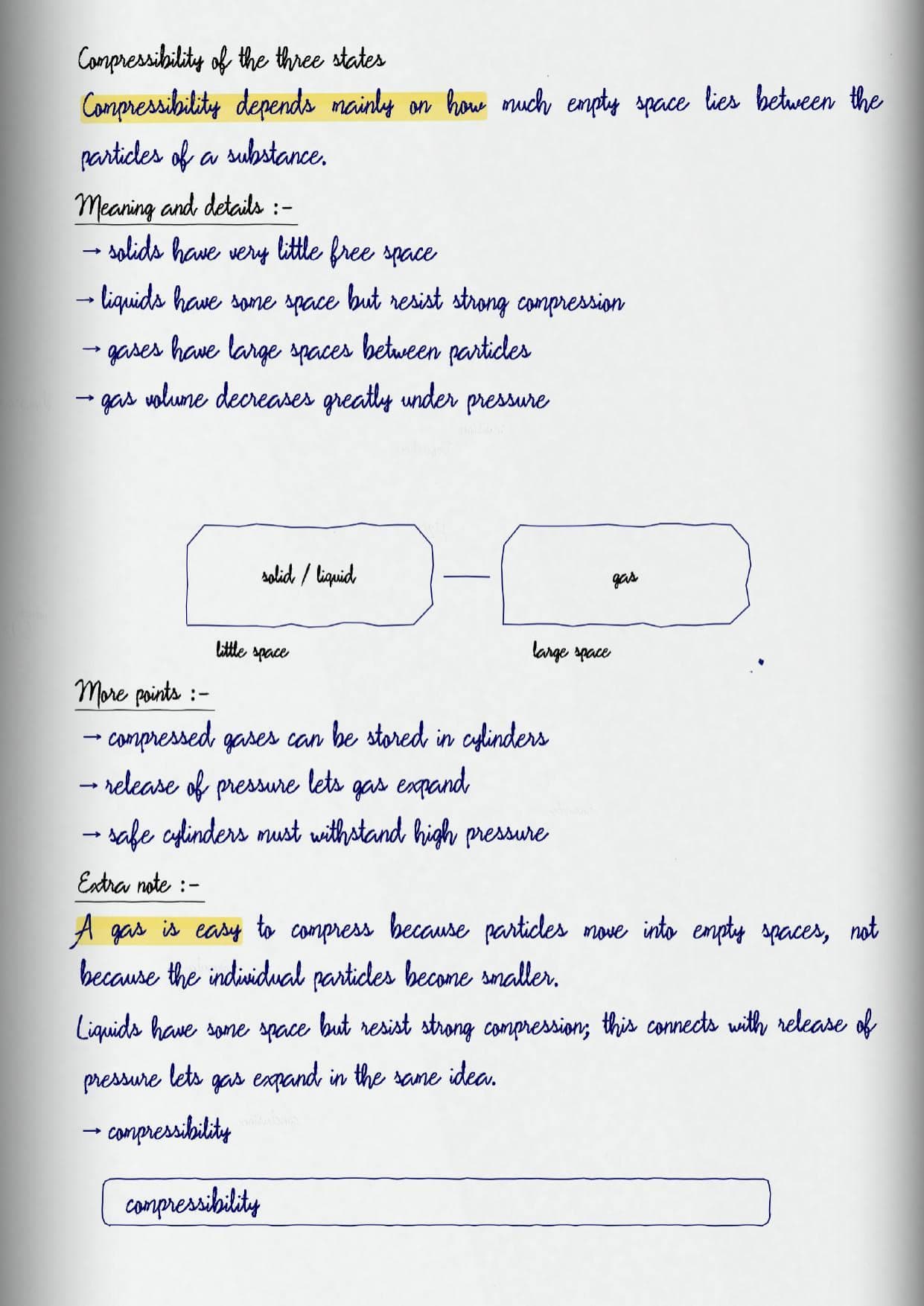 Compressibility of the three states

Compressibility depends mainly on how much empty space lies between the particles of a substance.

Meaning and details :-

→ solids have very little free space

→ liquids have some space but resist strong compression

→ gases have large spaces between particles

→ gas volume decreases greatly under pressure

solid / liquid

gas

little space

large space

More points :-

→ compressed gases can be stored in cylinders

→ release of pressure lets gas expand

→ safe cylinders must withstand high pressure

Extra note :-

A gas is easy to compress because particles move into empty spaces, not because the individual particles become smaller.

Liquids have some space but resist strong compression; this connects with release of pressure lets gas expand in the same idea.

→ compressibility

compressibility